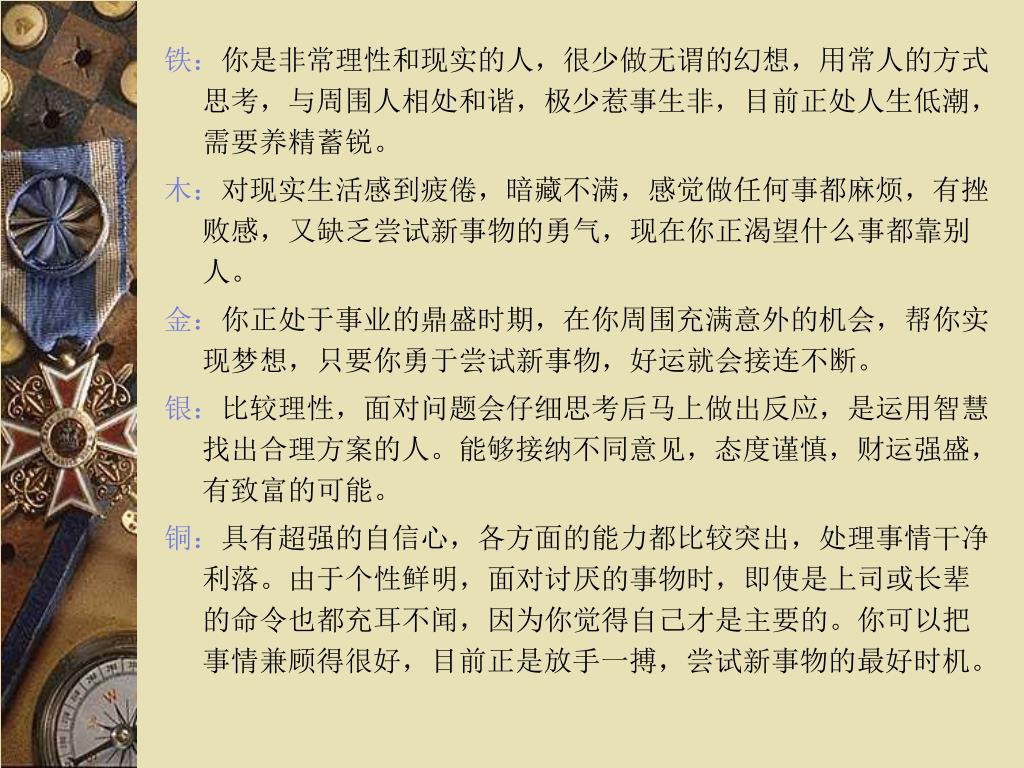 铁：你是非常理性和现实的人，很少做无谓的幻想，用常人的方式思考，与周围人相处和谐，极少惹事生非，目前正处人生低潮，需要养精蓄锐。

木：对现实生活感到疲倦，暗藏不满，感觉做任何事都麻烦，有挫败感，又缺乏尝试新事物的勇气，现在你正渴望什么事都靠别人。

金：你正处于事业的鼎盛时期，在你周围充满意外的机会，帮你实现梦想，只要你勇于尝试新事物，好运就会接连不断。

银：比较理性，面对问题会仔细思考后马上做出反应，是运用智慧找出合理方案的人。能够接纳不同意见，态度谨慎，财运强盛，有致富的可能。

铜：具有超强的自信心，各方面的能力都比较突出，处理事情干净利落。由于个性鲜明，面对讨厌的事物时，即使是上司或长辈的命令也都充耳不闻，因为你觉得自己才是主要的。你可以把事情兼顾得很好，目前正是放手一搏，尝试新事物的最好时机。